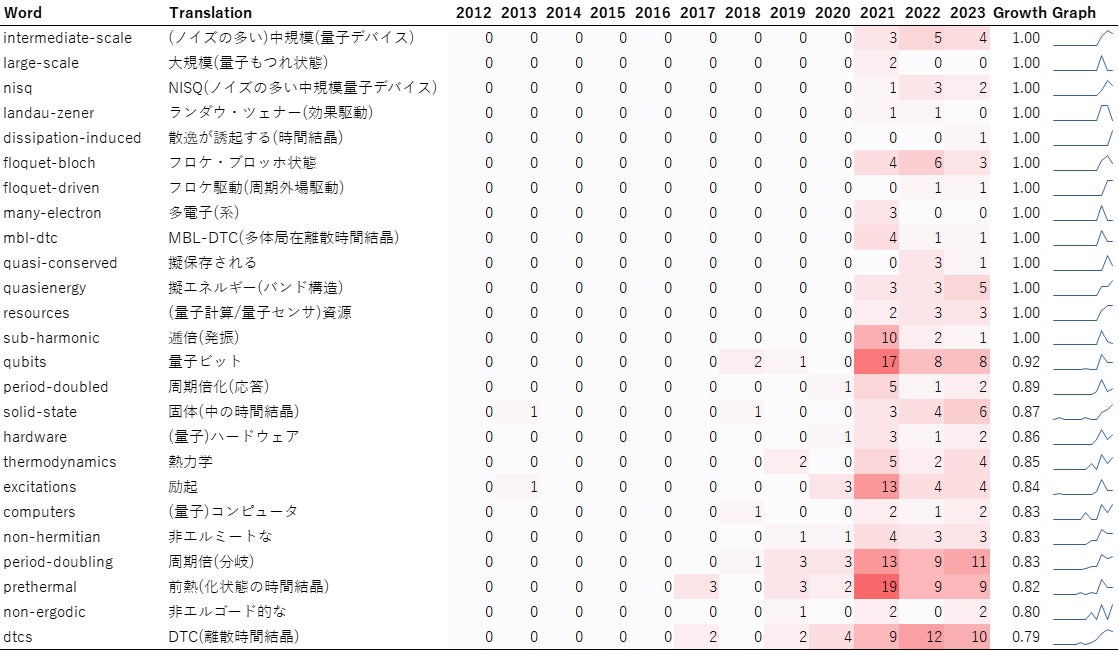 | Word | Translation | 2012 | 2013 | 2014 | 2015 | 2016 | 2017 | 2018 | 2019 | 2020 | 2021 | 2022 | 2023 | Growth | Graph |
|---|---|---|---|---|---|---|---|---|---|---|---|---|---|---|---|
| intermediate-scale | (ノイズの多い)中規模(量子デバイス) | 0 | 0 | 0 | 0 | 0 | 0 | 0 | 0 | 0 | 3 | 5 | 4 | 1.00 | |
| large-scale | 大規模(量子もつれ状態) | 0 | 0 | 0 | 0 | 0 | 0 | 0 | 0 | 0 | 2 | 0 | 0 | 1.00 | |
| nisq | NISQ(ノイズの多い中規模量子デバイス) | 0 | 0 | 0 | 0 | 0 | 0 | 0 | 0 | 0 | 1 | 3 | 2 | 1.00 | |
| landau-zener | ランダウ・ツェナー(効果駆動) | 0 | 0 | 0 | 0 | 0 | 0 | 0 | 0 | 0 | 1 | 1 | 0 | 1.00 | |
| dissipation-induced | 散逸が誘起する(時間結晶) | 0 | 0 | 0 | 0 | 0 | 0 | 0 | 0 | 0 | 0 | 0 | 1 | 1.00 | |
| floquet-bloch | フロケ・ブロッホ状態 | 0 | 0 | 0 | 0 | 0 | 0 | 0 | 0 | 0 | 4 | 6 | 3 | 1.00 | |
| floquet-driven | フロケ駆動(周期外場駆動) | 0 | 0 | 0 | 0 | 0 | 0 | 0 | 0 | 0 | 0 | 1 | 1 | 1.00 | |
| many-electron | 多電子(系) | 0 | 0 | 0 | 0 | 0 | 0 | 0 | 0 | 0 | 3 | 0 | 0 | 1.00 | |
| mbl-dtc | MBL-DTC(多体局在離散時間結晶) | 0 | 0 | 0 | 0 | 0 | 0 | 0 | 0 | 0 | 4 | 1 | 1 | 1.00 | |
| quasi-conserved | 擬保存される | 0 | 0 | 0 | 0 | 0 | 0 | 0 | 0 | 0 | 0 | 3 | 1 | 1.00 | |
| quasienergy | 擬エネルギー(バンド構造) | 0 | 0 | 0 | 0 | 0 | 0 | 0 | 0 | 0 | 3 | 3 | 5 | 1.00 | |
| resources | (量子計算/量子センサ)資源 | 0 | 0 | 0 | 0 | 0 | 0 | 0 | 0 | 0 | 2 | 3 | 3 | 1.00 | |
| sub-harmonic | 逓倍(発振) | 0 | 0 | 0 | 0 | 0 | 0 | 0 | 0 | 0 | 10 | 2 | 1 | 1.00 | |
| qubits | 量子ビット | 0 | 0 | 0 | 0 | 0 | 0 | 2 | 1 | 0 | 17 | 8 | 8 | 0.92 | |
| period-doubled | 周期倍化(応答) | 0 | 0 | 0 | 0 | 0 | 0 | 0 | 0 | 1 | 5 | 1 | 2 | 0.89 | |
| solid-state | 固体(中の時間結晶) | 0 | 1 | 0 | 0 | 0 | 0 | 1 | 0 | 0 | 3 | 4 | 6 | 0.87 | |
| hardware | (量子)ハードウェア | 0 | 0 | 0 | 0 | 0 | 0 | 0 | 0 | 1 | 3 | 1 | 2 | 0.86 | |
| thermodynamics | 熱力学 | 0 | 0 | 0 | 0 | 0 | 0 | 0 | 2 | 0 | 5 | 2 | 4 | 0.85 | |
| excitations | 励起 | 0 | 1 | 0 | 0 | 0 | 0 | 0 | 0 | 3 | 13 | 4 | 4 | 0.84 | |
| computers | (量子)コンピュータ | 0 | 0 | 0 | 0 | 0 | 0 | 1 | 0 | 0 | 2 | 1 | 2 | 0.83 | |
| non-hermitian | 非エルミートな | 0 | 0 | 0 | 0 | 0 | 0 | 0 | 1 | 1 | 4 | 3 | 3 | 0.83 | |
| period-doubling | 周期倍(分岐) | 0 | 0 | 0 | 0 | 0 | 0 | 1 | 3 | 3 | 13 | 9 | 11 | 0.83 | |
| prethermal | 前熱(化状態の時間結晶) | 0 | 0 | 0 | 0 | 0 | 3 | 0 | 3 | 2 | 19 | 9 | 9 | 0.82 | |
| non-ergodic | 非エルゴード的な | 0 | 0 | 0 | 0 | 0 | 0 | 0 | 1 | 0 | 2 | 0 | 2 | 0.80 | |
| dtcs | DTC(離散時間結晶) | 0 | 0 | 0 | 0 | 0 | 2 | 0 | 2 | 4 | 9 | 12 | 10 | 0.79 | |